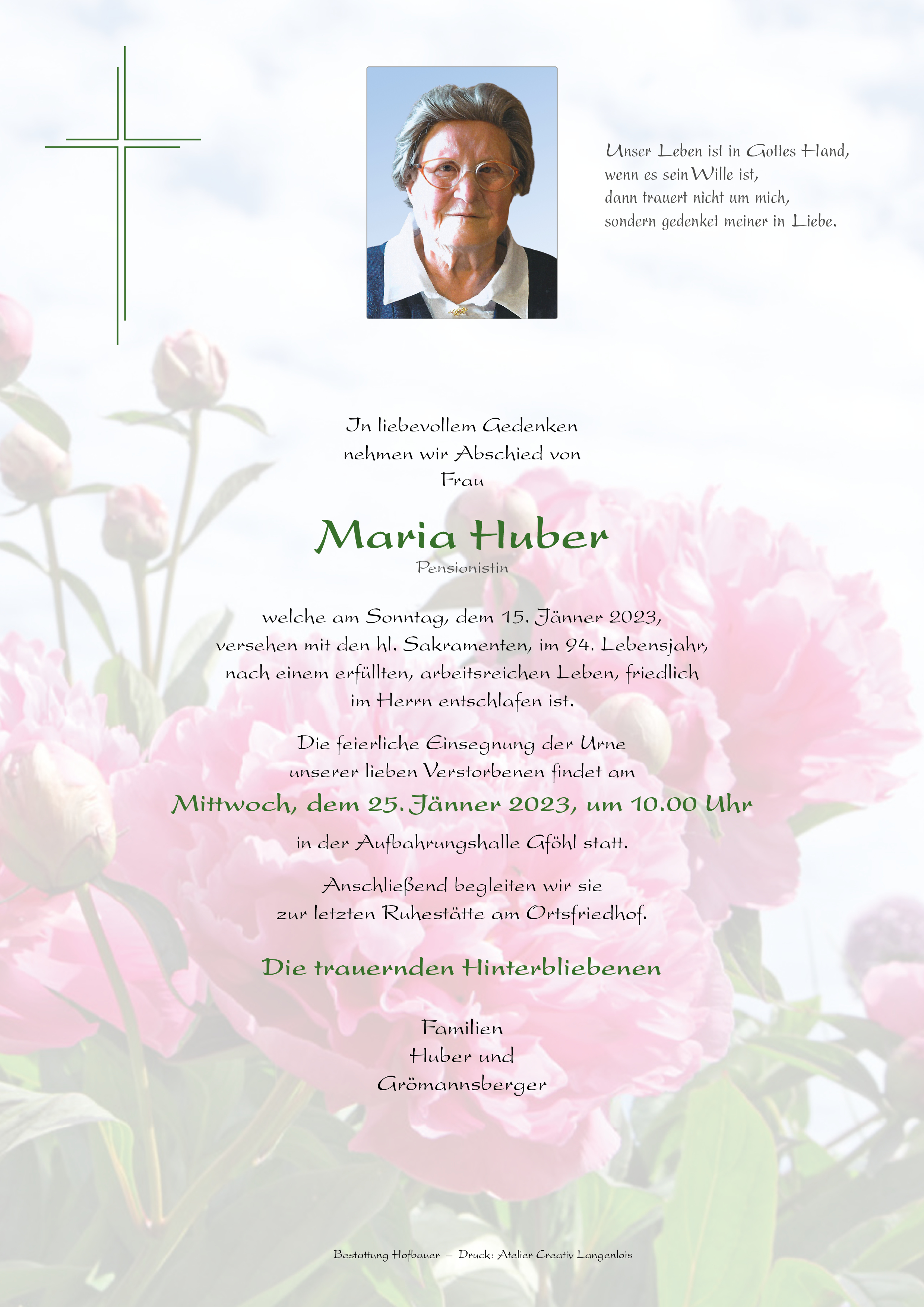 Unser Leben ist in Gottes Hand,
wenn es sein Wille ist,
dann trauert nicht um mich,
sondern gedenket meiner in Liebe.

In liebevollem Gedenken
nehmen wir Abschied von
Frau

Maria Huber
Pensionistin

welche am Sonntag, dem 15. Jänner 2023,
versehen mit den hl. Sakramenten, im 94. Lebensjahr,
nach einem erfüllten, arbeitsreichen Leben, friedlich
im Herrn entschlafen ist.

Die feierliche Einsegnung der Urne
unserer lieben Verstorbenen findet am

Mittwoch, dem 25. Jänner 2023, um 10.00 Uhr

in der Aufbahrungshalle Gföhl statt.

Anschließend begleiten wir sie
zur letzten Ruhestätte am Ortsfriedhof.

Die trauernden Hinterbliebenen

Familien
Huber und
Grömannsberger

Bestattung Hofbauer – Druck: Atelier Creativ Langenlois